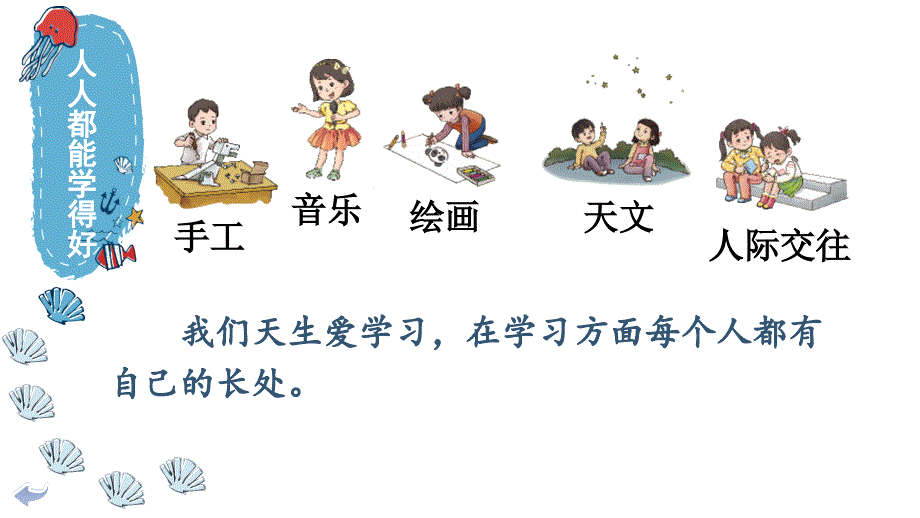 人人都能学得好

手工

音乐

绘画

天文

人际交往

我们天生爱学习，在学习方面每个人都有自己的长处。